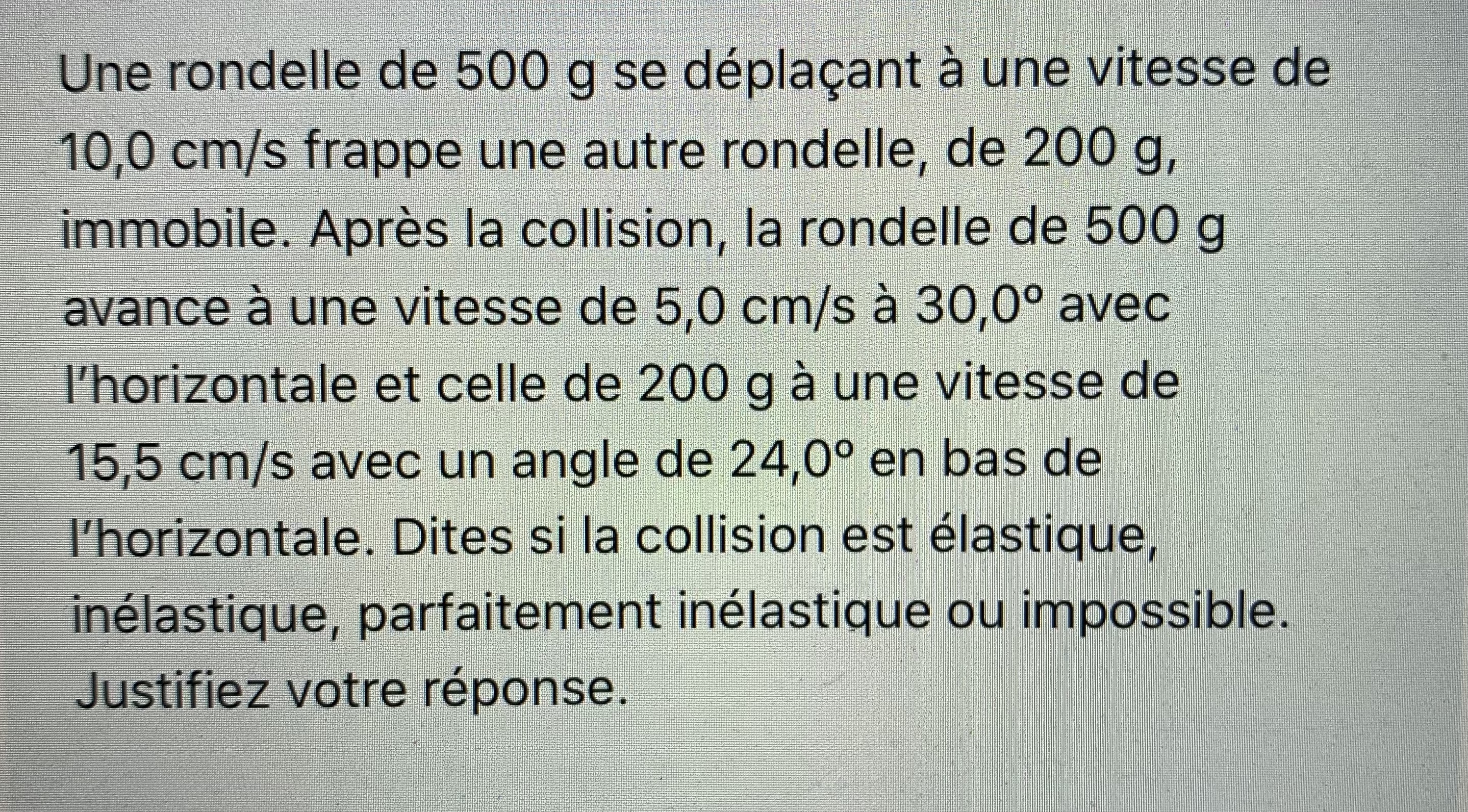 Une rondelle de 500 g se déplaçant à une vitesse de 10,0 cm/s frappe une autre rondelle, de 200 g, immobile. Après la collision, la rondelle de 500 g avance à une vitesse de 5,0 cm/s à 30,0° avec l'horizontale et celle de 200 g à une vitesse de 15,5 cm/s avec un angle de 24,0° en bas de l'horizontale. Dites si la collision est élastique, inélastique, parfaitement inélastique ou impossible. Justifiez votre réponse.